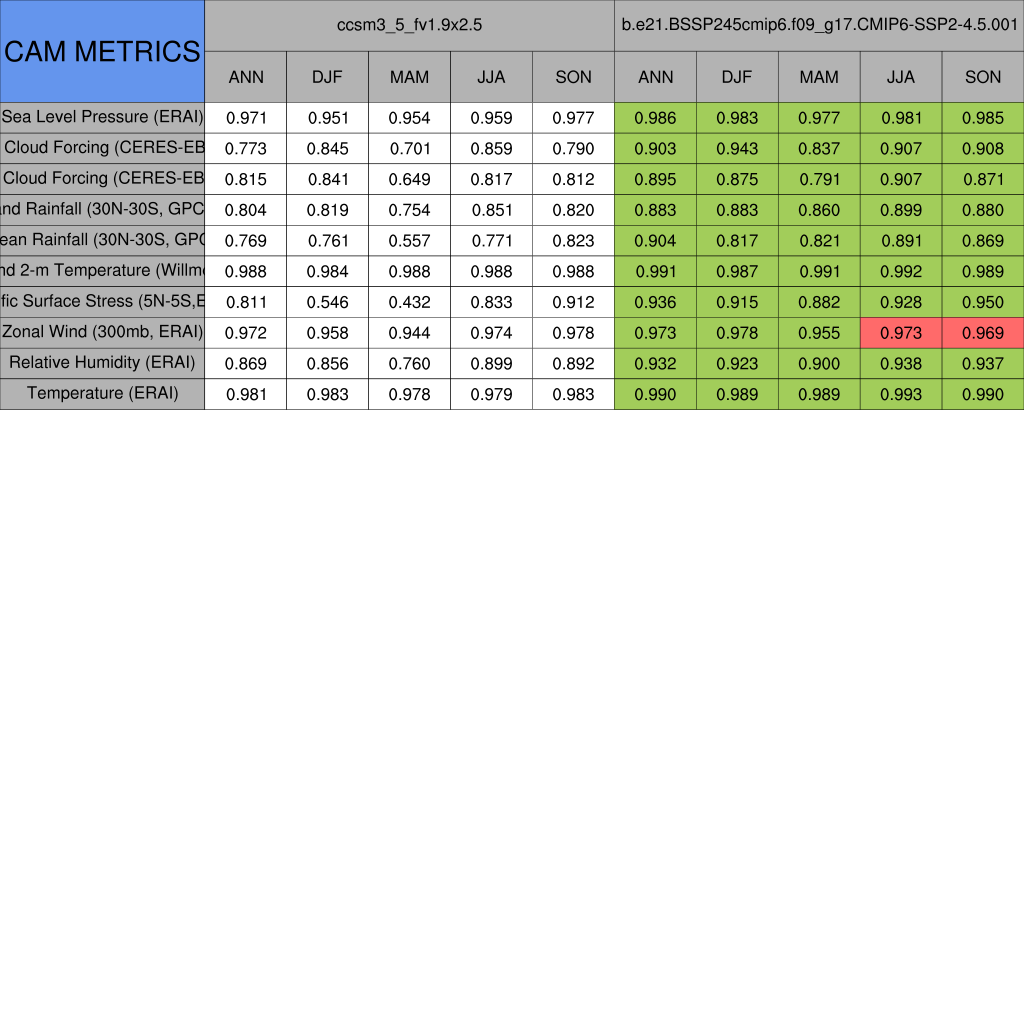 | CAM METRICS | ccsm3_5_fv1.9x2.5 | | | | | b.e21.BSSP245cmip6.f09_g17.CMIP6-SSP2-4.5.001 | | | | |
|---|---|---|---|---|---|---|---|---|---|---|
| | ANN | DJF | MAM | JJA | SON | ANN | DJF | MAM | JJA | SON |
| Sea Level Pressure (ERAI) | 0.971 | 0.951 | 0.954 | 0.959 | 0.977 | 0.986 | 0.983 | 0.977 | 0.981 | 0.985 |
| Cloud Forcing (CERES-EB | 0.773 | 0.845 | 0.701 | 0.859 | 0.790 | 0.903 | 0.943 | 0.837 | 0.907 | 0.908 |
| Cloud Forcing (CERES-EB | 0.815 | 0.841 | 0.649 | 0.817 | 0.812 | 0.895 | 0.875 | 0.791 | 0.907 | 0.871 |
| nd Rainfall (30N-30S, GPC | 0.804 | 0.819 | 0.754 | 0.851 | 0.820 | 0.883 | 0.883 | 0.860 | 0.899 | 0.880 |
| ean Rainfall (30N-30S, GPC | 0.769 | 0.761 | 0.557 | 0.771 | 0.823 | 0.904 | 0.817 | 0.821 | 0.891 | 0.869 |
| nd 2-m Temperature (Willm | 0.988 | 0.984 | 0.988 | 0.988 | 0.988 | 0.991 | 0.987 | 0.991 | 0.992 | 0.989 |
| fic Surface Stress (5N-5S,E | 0.811 | 0.546 | 0.432 | 0.833 | 0.912 | 0.936 | 0.915 | 0.882 | 0.928 | 0.950 |
| Zonal Wind (300mb, ERAI) | 0.972 | 0.958 | 0.944 | 0.974 | 0.978 | 0.973 | 0.978 | 0.955 | 0.973 | 0.969 |
| Relative Humidity (ERAI) | 0.869 | 0.856 | 0.760 | 0.899 | 0.892 | 0.932 | 0.923 | 0.900 | 0.938 | 0.937 |
| Temperature (ERAI) | 0.981 | 0.983 | 0.978 | 0.979 | 0.983 | 0.990 | 0.989 | 0.989 | 0.993 | 0.990 |